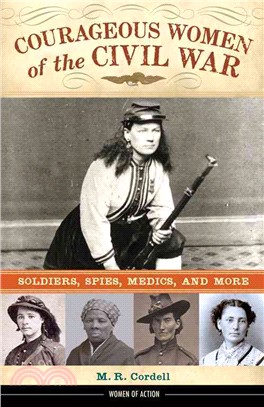 COURAGEOUS WOMEN of the CIVIL WAR

SOLDIERS, SPIES, MEDICS, AND MORE

M. R. Cordell

WOMEN OF ACTION